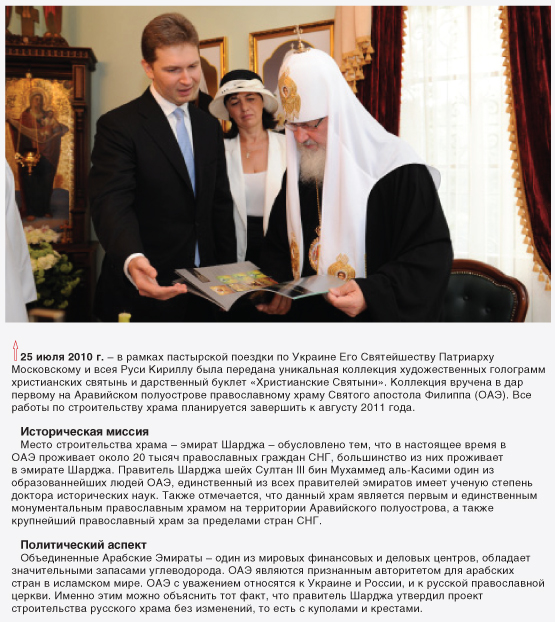 25 июля 2010 г. – в рамках пастырской поездки по Украине Его Святейшеству Патриарху Московскому и всея Руси Кириллу была передана уникальная коллекция художественных голограмм христианских святынь и дарственный буклет «Христианские Святыни». Коллекция вручена в дар первому на Аравийском полуострове православному храму Святого апостола Филиппа (ОАЭ). Все работы по строительству храма планируется завершить к августу 2011 года.

Историческая миссия
Место строительства храма – эмират Шарджа – обусловлено тем, что в настоящее время в ОАЭ проживает около 20 тысяч православных граждан СНГ, большинство из них проживает в эмирате Шарджа. Правитель Шарджа шейх Султан III бин Мухаммед аль-Касими один из образованнейших людей ОАЭ, единственный из всех правителей эмиратов имеет ученую степень доктора исторических наук. Также отмечается, что данный храм является первым и единственным монументальным православным храмом на территории Аравийского полуострова, а также крупнейший православный храм за пределами стран СНГ.

Политический аспект
Объединенные Арабские Эмираты – один из мировых финансовых и деловых центров, обладает значительными запасами углеводорода. ОАЭ являются признанным авторитетом для арабских стран в исламском мире. ОАЭ с уважением относятся к Украине и России, и к русской православной церкви. Именно этим можно объяснить тот факт, что правитель Шарджа утвердил проект строительства русского храма без изменений, то есть с куполами и крестами.